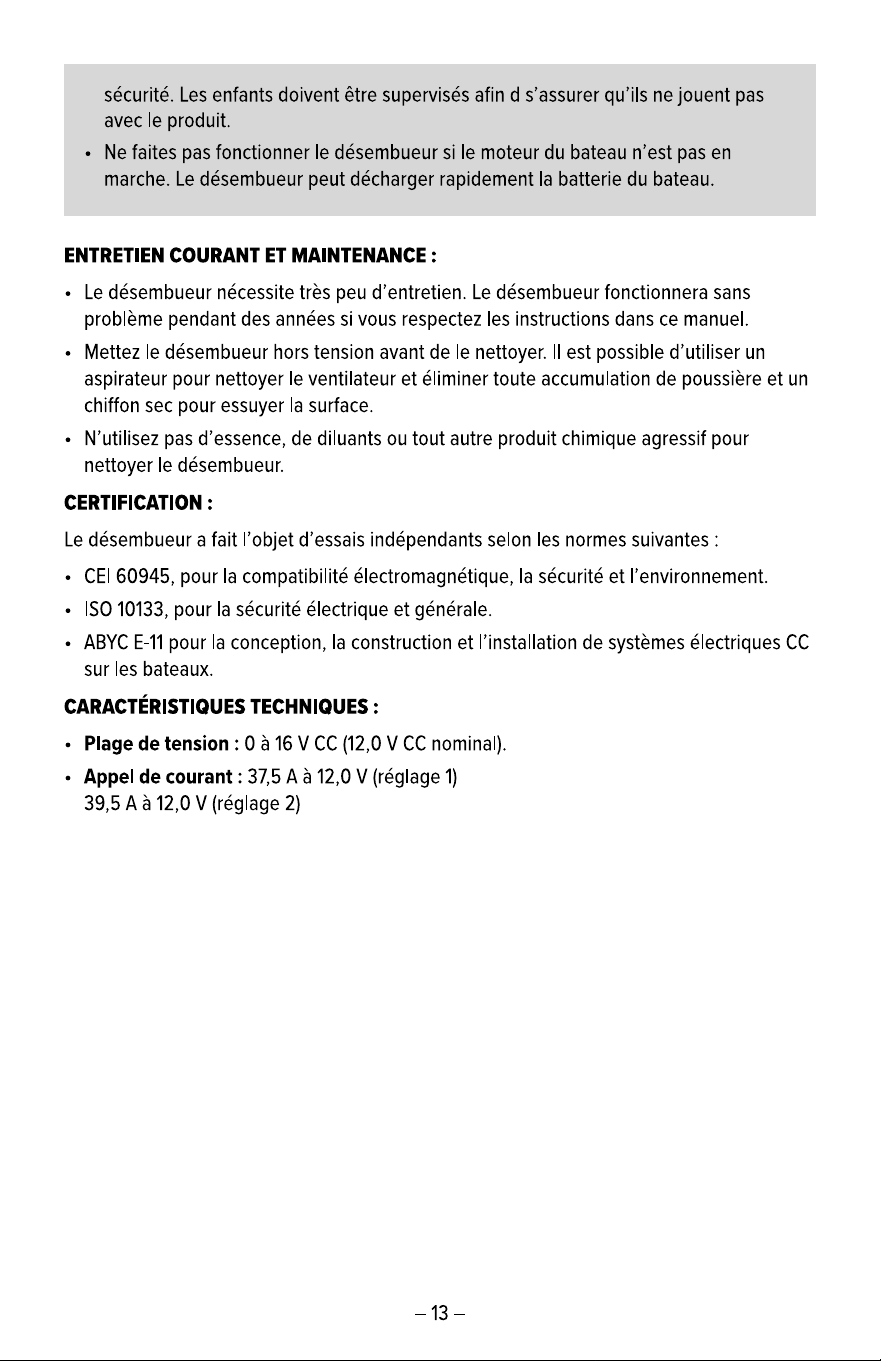 sécurité. Les enfants doivent être supervisés afin d s'assurer qu'ils ne jouent pas avec le produit.

• Ne faites pas fonctionner le désembueur si le moteur du bateau n'est pas en marche. Le désembueur peut décharger rapidement la batterie du bateau.

ENTRETIEN COURANT ET MAINTENANCE :

• Le désembueur nécessite très peu d'entretien. Le désembueur fonctionnera sans problème pendant des années si vous respectez les instructions dans ce manuel.
• Mettez le désembueur hors tension avant de le nettoyer. Il est possible d'utiliser un aspirateur pour nettoyer le ventilateur et éliminer toute accumulation de poussière et un chiffon sec pour essuyer la surface.
• N'utilisez pas d'essence, de diluants ou tout autre produit chimique agressif pour nettoyer le désembueur.

CERTIFICATION :

Le désembueur a fait l'objet d'essais indépendants selon les normes suivantes :

• CEI 60945, pour la compatibilité électromagnétique, la sécurité et l'environnement.
• ISO 10133, pour la sécurité électrique et générale.
• ABYC E-11 pour la conception, la construction et l'installation de systèmes électriques CC sur les bateaux.

CARACTÉRISTIQUES TECHNIQUES :

• Plage de tension : 0 à 16 V CC (12,0 V CC nominal).
• Appel de courant : 37,5 A à 12,0 V (réglage 1)
39,5 A à 12,0 V (réglage 2)

– 13 –